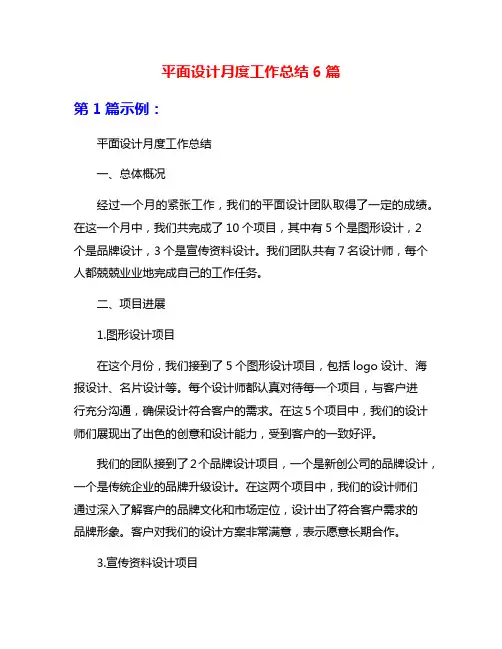 平面设计月度工作总结 6 篇

第 1 篇示例：

平面设计月度工作总结

一、总体概况

经过一个月的紧张工作，我们的平面设计团队取得了一定的成绩。在这一个月中，我们共完成了 10 个项目，其中有 5 个是图形设计，2 个是品牌设计，3 个是宣传资料设计。我们团队共有 7 名设计师，每个人都兢兢业业地完成自己的工作任务。

二、项目进展

1.图形设计项目

在这个月份，我们接到了 5 个图形设计项目，包括 logo 设计、海报设计、名片设计等。每个设计师都认真对待每一个项目，与客户进行充分沟通，确保设计符合客户的需求。在这 5 个项目中，我们的设计师们展现出了出色的创意和设计能力，受到客户的一致好评。

我们的团队接到了 2 个品牌设计项目，一个是新创公司的品牌设计，一个是传统企业的品牌升级设计。在这两个项目中，我们的设计师们通过深入了解客户的品牌文化和市场定位，设计出了符合客户需求的品牌形象。客户对我们的设计方案非常满意，表示愿意长期合作。

3.宣传资料设计项目